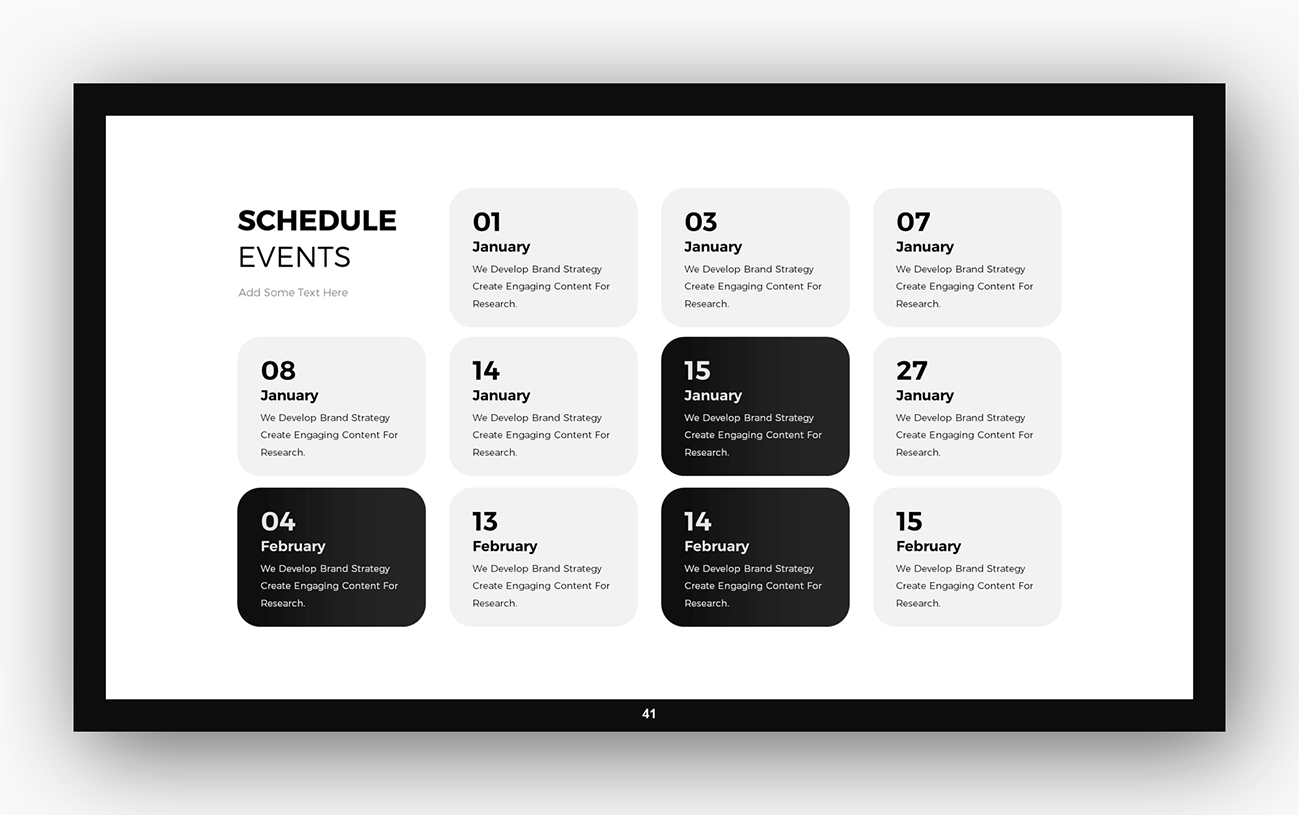 SCHEDULE
EVENTS

Add Some Text Here

01
January
We Develop Brand Strategy Create Engaging Content For Research.

03
January
We Develop Brand Strategy Create Engaging Content For Research.

07
January
We Develop Brand Strategy Create Engaging Content For Research.

08
January
We Develop Brand Strategy Create Engaging Content For Research.

14
January
We Develop Brand Strategy Create Engaging Content For Research.

15
January
We Develop Brand Strategy Create Engaging Content For Research.

27
January
We Develop Brand Strategy Create Engaging Content For Research.

04
February
We Develop Brand Strategy Create Engaging Content For Research.

13
February
We Develop Brand Strategy Create Engaging Content For Research.

14
February
We Develop Brand Strategy Create Engaging Content For Research.

15
February
We Develop Brand Strategy Create Engaging Content For Research.

41